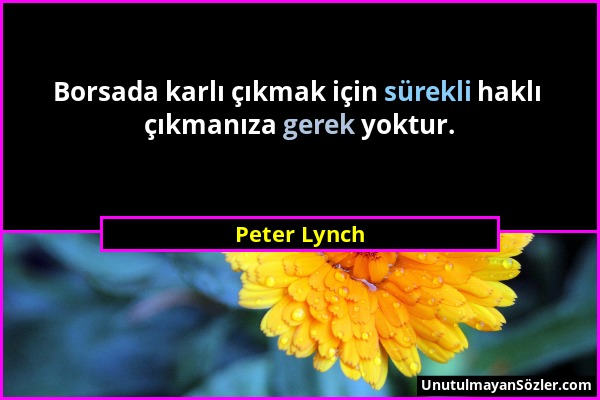 Borsada karlı çıkmak için sürekli haklı çıkmanıza gerek yoktur.

Peter Lynch

UnutulmayanSözler.com